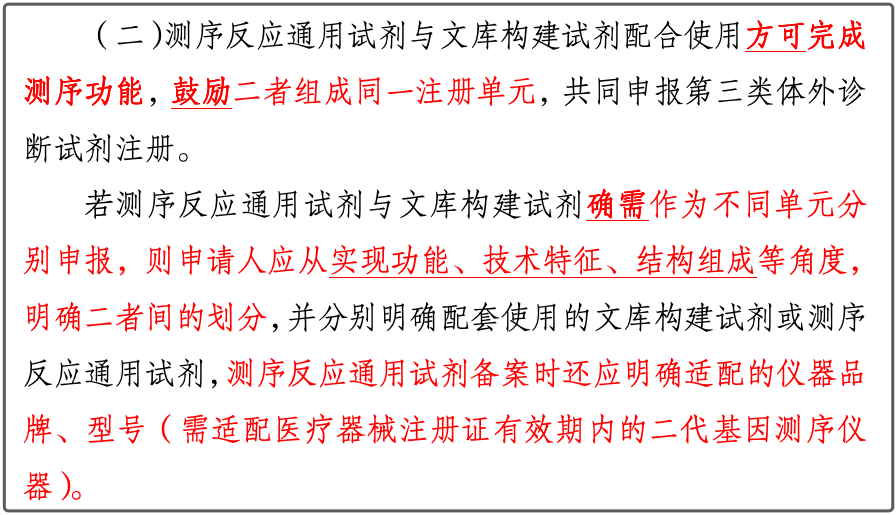 （二）测序反应通用试剂与文库构建试剂配合使用方可完成测序功能，鼓励二者组成同一注册单元，共同申报第三类体外诊断试剂注册。

若测序反应通用试剂与文库构建试剂确需作为不同单元分别申报，则申请人应从实现功能、技术特征、结构组成等角度，明确二者间的划分，并分别明确配套使用的文库构建试剂或测序反应通用试剂，测序反应通用试剂备案时还应明确适配的仪器品牌、型号（需适配医疗器械注册证有效期内的二代基因测序仪器）。